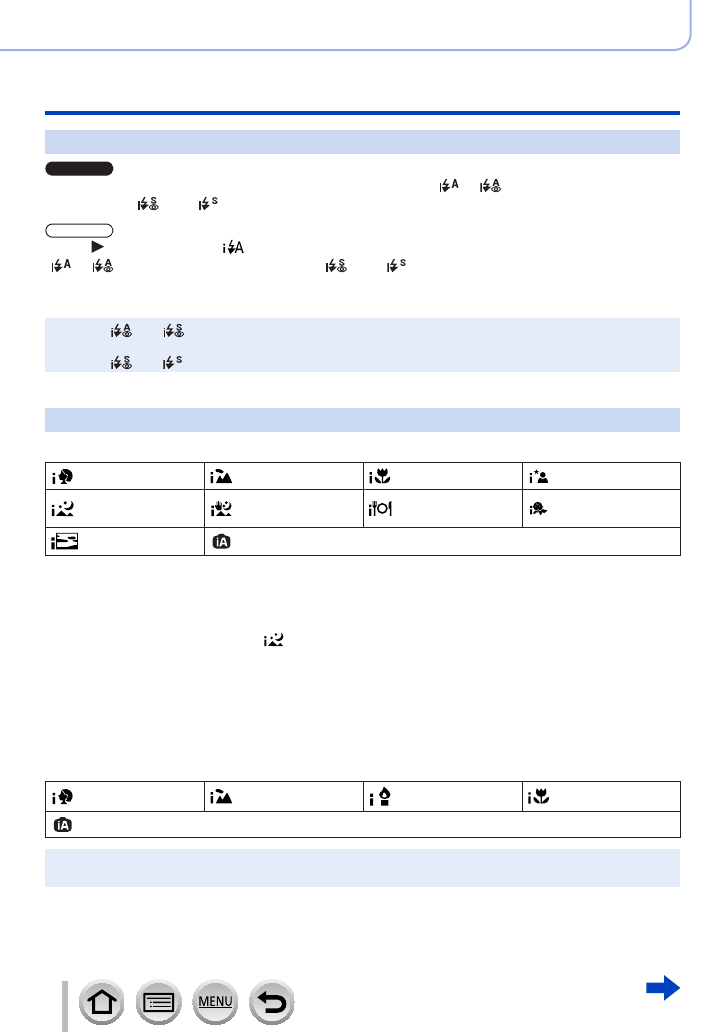 MENU